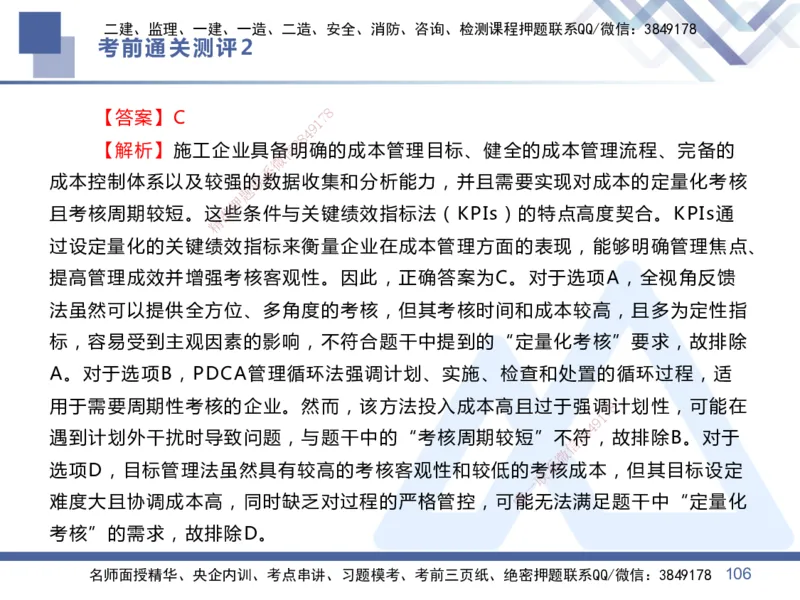 二建、监理、一建、一造、二造、安全、消防、咨询、检测课程押题联系QQ/微信：3849178

考前通关测评2

【答案】C

【解析】施工企业具备明确的成本管理目标、健全的成本管理流程、完备的成本控制体系以及较强的数据收集和分析能力，并且需要实现对成本的定量化考核且考核周期较短。这些条件与关键绩效指标法（KPIs）的特点高度契合。KPIs通过设定量化的关键绩效指标来衡量企业在成本管理方面的表现，能够明确管理焦点、提高管理成效并增强考核客观性。因此，正确答案为C。对于选项A，全视角反馈法虽然可以提供全方位、多角度的考核，但其考核时间和成本较高，且多为定性指标，容易受到主观因素的影响，不符合题干中提到的“定量化考核”要求，故排除A。对于选项B，PDCA管理循环法强调计划、实施、检查和处置的循环过程，适用于需要周期性考核的企业。然而，该方法投入成本高且过于强调计划性，可能在遇到计划外干扰时导致问题，与题干中的“考核周期较短”不符，故排除B。对于选项D，目标管理法虽然具有较高的考核客观性和较低的考核成本，但其目标设定难度大且协调成本高，同时缺乏对过程的严格管控，可能无法满足题干中“定量化考核”的需求，故排除D。

名师面授精华、央企内训、考点串讲、习题模考、考前三页纸、绝密押题联系QQ/微信：3849178 106